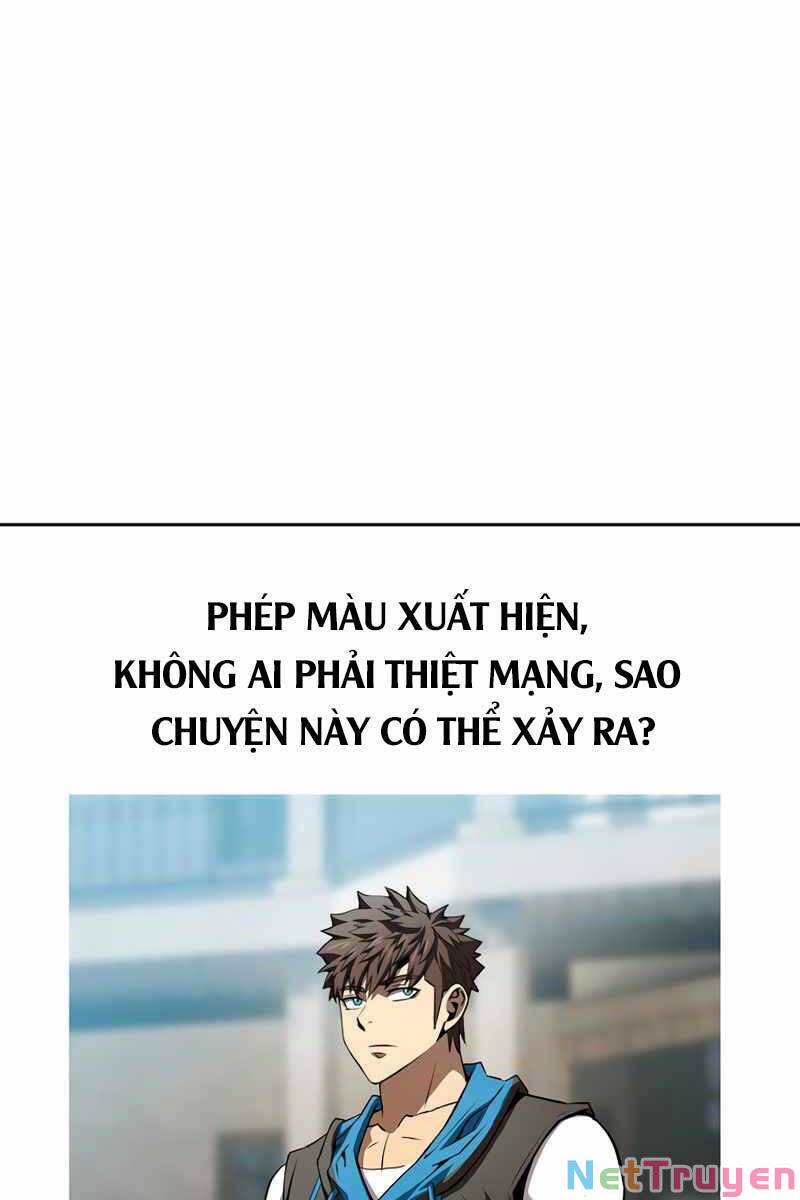 PHÉP MÀU XUẤT HIỆN, KHÔNG AI PHẢI THIỆT MẠNG, SAO CHUYỆN NÀY CÓ THỂ XẢY RA?

NetTruyen